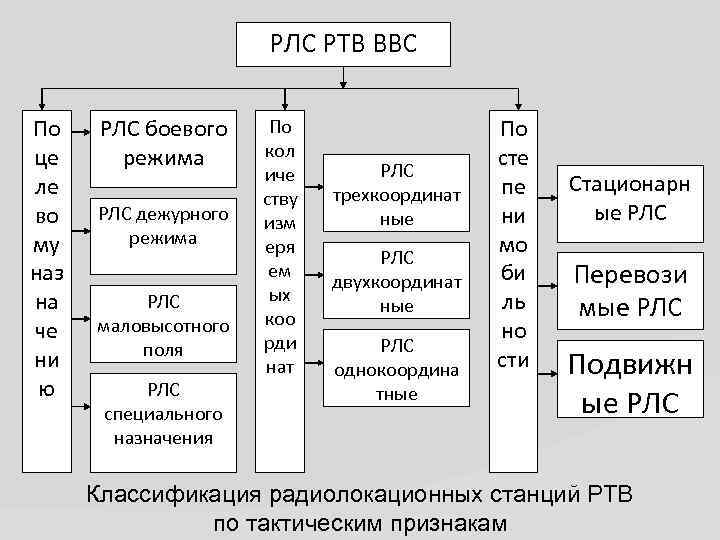 РЛС РТВ ВВС

По целевому назначению

РЛС боевого режима

РЛС дежурного режима

РЛС маловысотного поля

РЛС специального назначения

По количеству измеряемых координат

РЛС трехкоординатные

РЛС двухкоординатные

РЛС однокоординатные

По степени мобильности

Стационарные РЛС

Перевозимые РЛС

Подвижные РЛС

Классификация радиолокационных станций РТВ по тактическим признакам